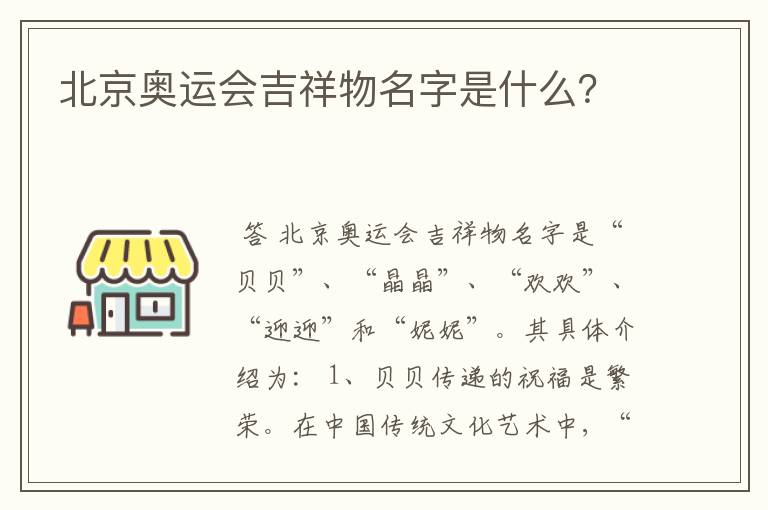 北京奥运会吉祥物名字是什么?

答 北京奥运会吉祥物名字是“贝贝”、“晶晶”、“欢欢”、“迎迎”和“妮妮”。其具体介绍为: 1、贝贝传递的祝福是繁荣。在中国传统文化艺术中,“